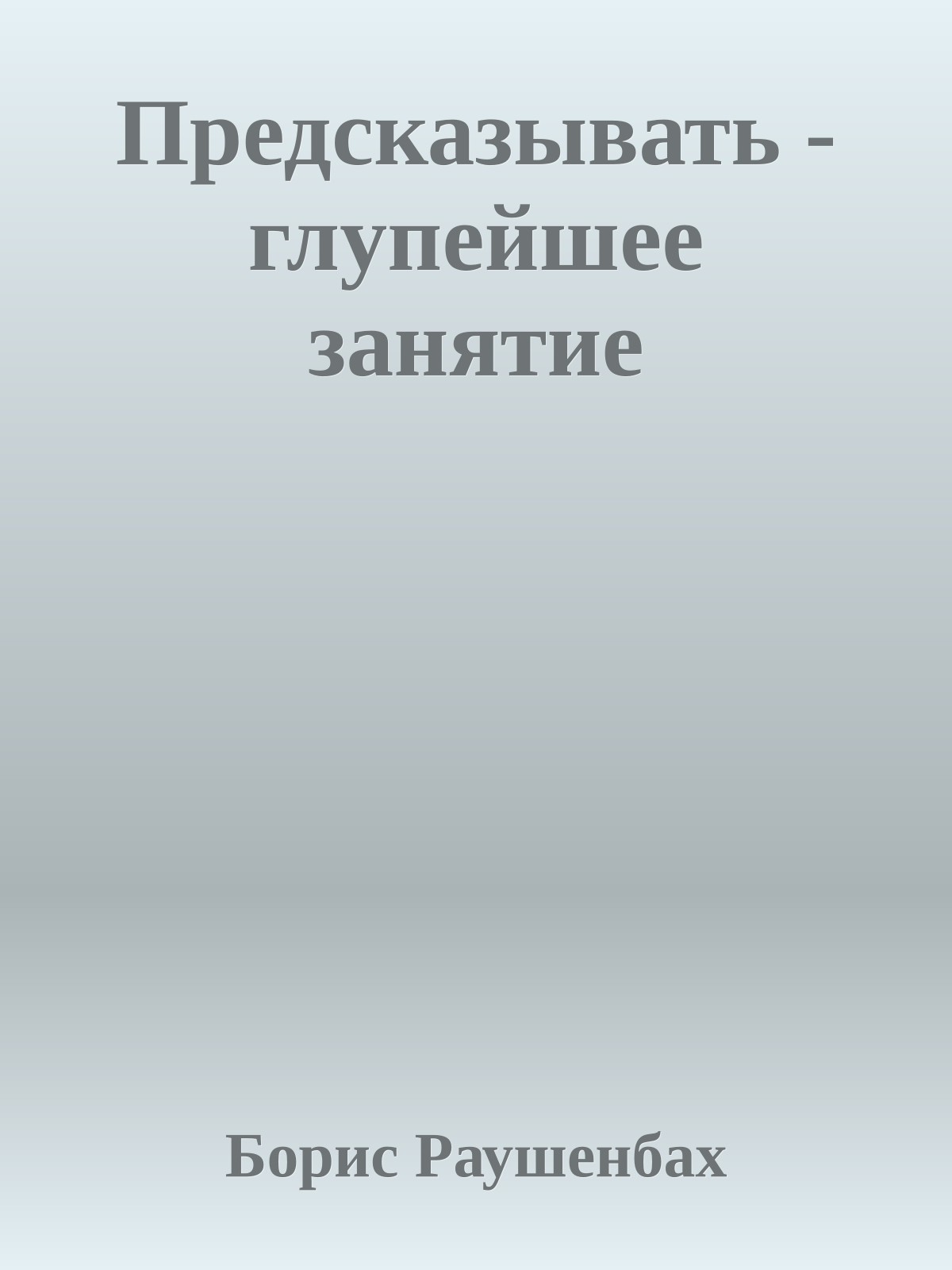 Предсказывать - глупейшее занятие

Борис Раушенбах